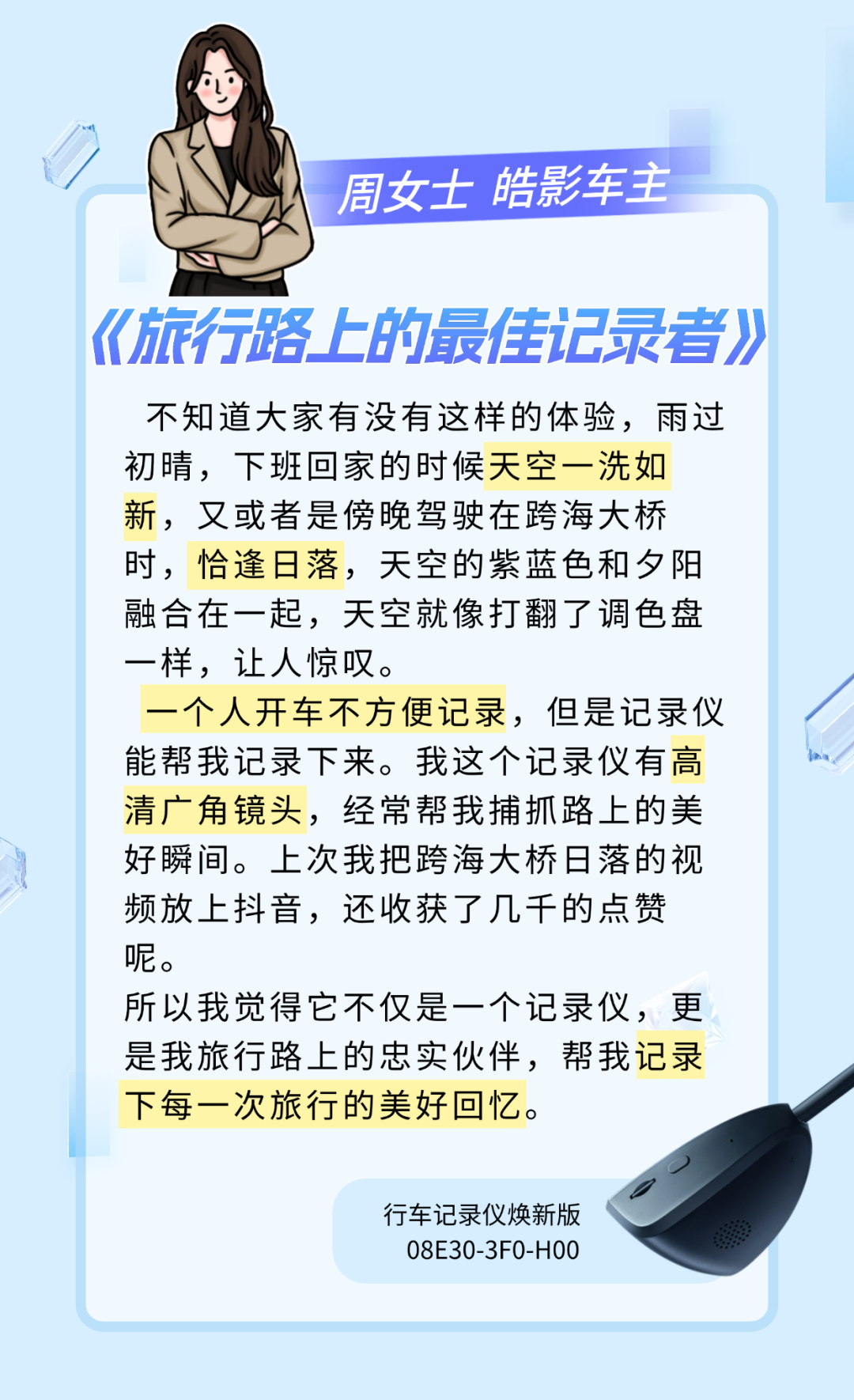 周女士 皓影车主

《旅行路上的最佳记录者》

不知道大家有没有这样的体验，雨过初晴，下班回家的时候天空一洗如新，又或者是傍晚驾驶在跨海大桥时，恰逢日落，天空的紫蓝色和夕阳融合在一起，天空就像打翻了调色盘一样，让人惊叹。

一个人开车不方便记录，但是记录仪能帮我记录下来。我这个记录仪有高清广角镜头，经常帮我捕抓路上的美好瞬间。上次我把跨海大桥日落的视频放上抖音，还收获了几千的点赞呢。

所以我觉得它不仅是一个记录仪，更是我旅行路上的忠实伙伴，帮我记录下每一次旅行的美好回忆。

行车记录仪焕新版
08E30-3F0-H00